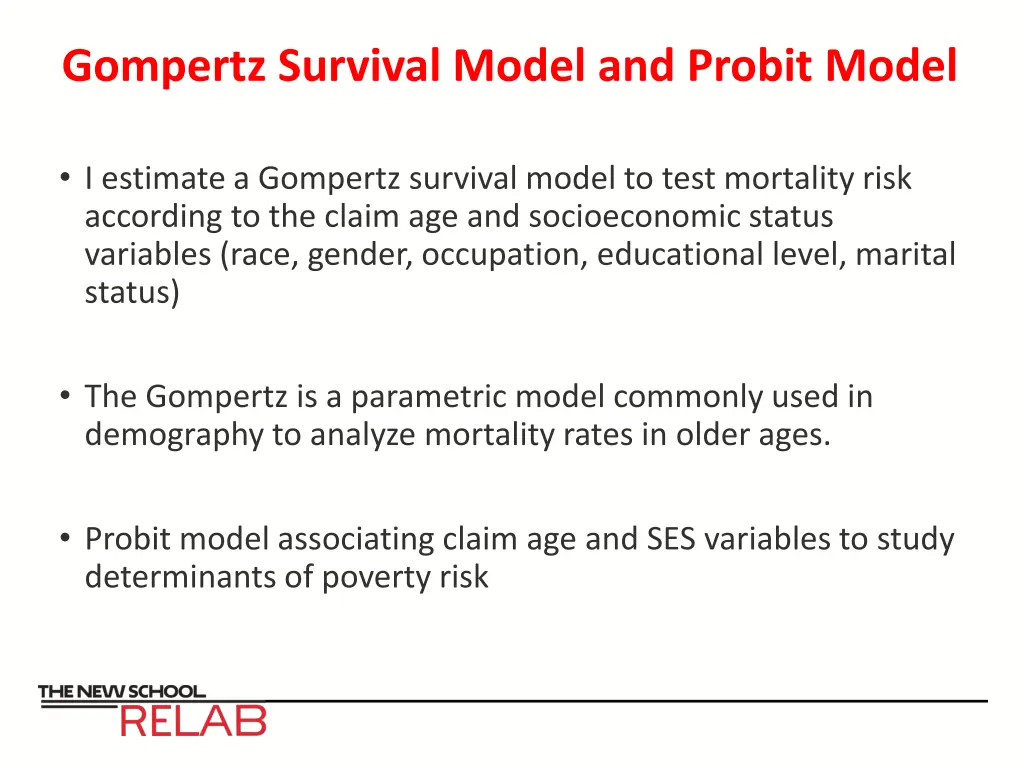 Gompertz Survival Model and Probit Model

• I estimate a Gompertz survival model to test mortality risk according to the claim age and socioeconomic status variables (race, gender, occupation, educational level, marital status)

• The Gompertz is a parametric model commonly used in demography to analyze mortality rates in older ages.

• Probit model associating claim age and SES variables to study determinants of poverty risk

THE NEW SCHOOL
RELAB